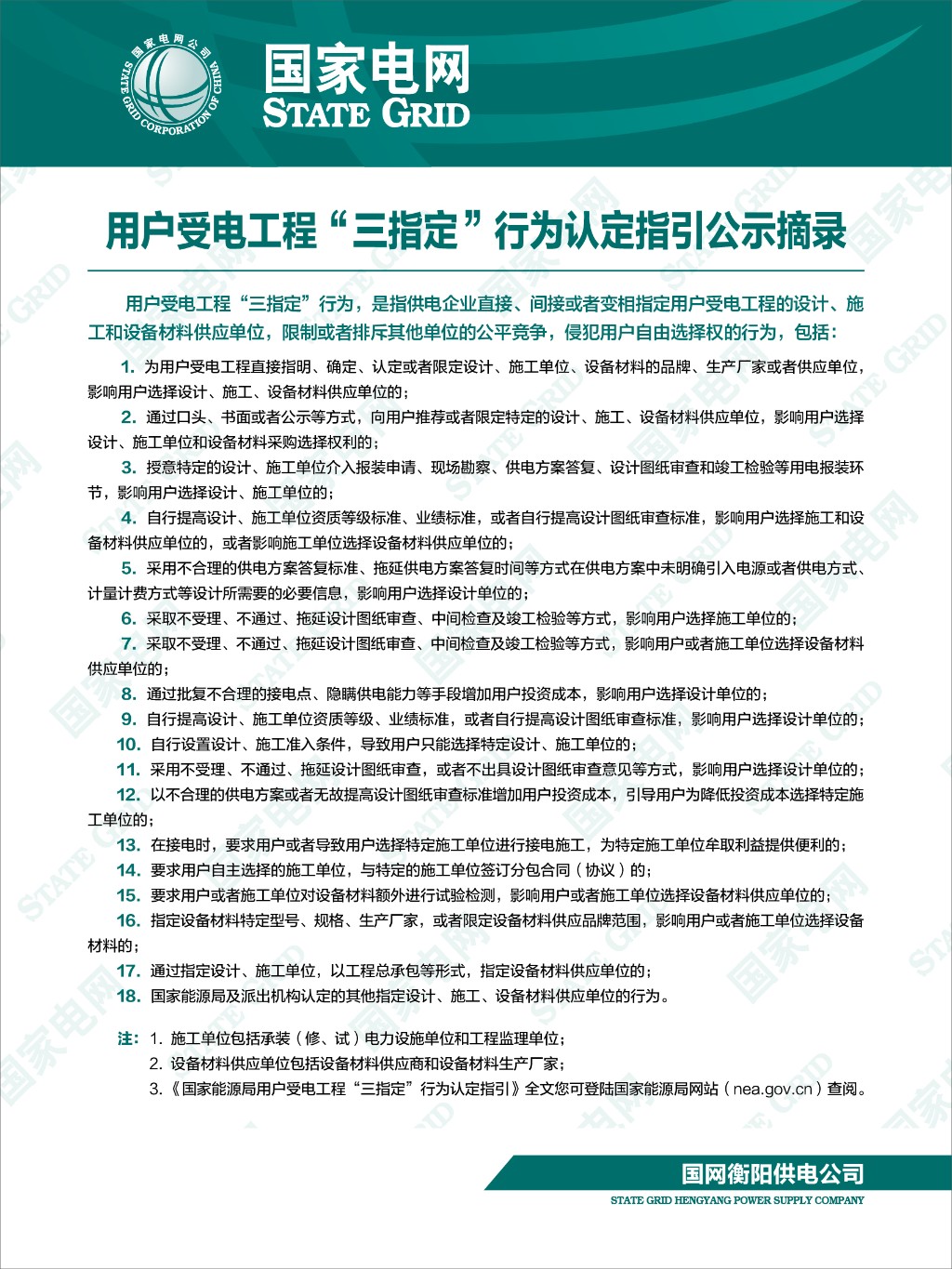 国家电网公司
STATE GRID CORPORATION OF CHINA

国家电网
STATE GRID

用户受电工程“三指定”行为认定指引公示摘录

用户受电工程“三指定”行为，是指供电企业直接、间接或者变相指定用户受电工程的设计、施工和设备材料供应单位，限制或者排斥其他单位的公平竞争，侵犯用户自由选择权的行为，包括：

1. 为用户受电工程直接指明、确定、认定或者限定设计、施工单位、设备材料的品牌、生产厂家或者供应单位，影响用户选择设计、施工、设备材料供应单位的；

2. 通过口头、书面或者公示等方式，向用户推荐或者限定特定的设计、施工、设备材料供应单位，影响用户选择设计、施工单位和设备材料采购选择权利的；

3. 授意特定的设计、施工单位介入报装申请、现场勘察、供电方案答复、设计图纸审查和竣工检验等用电报装环节，影响用户选择设计、施工单位的；

4. 自行提高设计、施工单位资质等级标准、业绩标准，或者自行提高设计图纸审查标准，影响用户选择施工和设备材料供应单位的，或者影响施工单位选择设备材料供应单位的；

5. 采用不合理的供电方案答复标准、拖延供电方案答复时间等方式在供电方案中未明确引入电源或者供电方式、计量计费方式等设计所需要的必要信息，影响用户选择设计单位的；

6. 采取不受理、不通过、拖延设计图纸审查、中间检查及竣工检验等方式，影响用户选择施工单位的；

7. 采取不受理、不通过、拖延设计图纸审查、中间检查及竣工检验等方式，影响用户或者施工单位选择设备材料供应单位的；

8. 通过批复不合理的接电点、隐瞒供电能力等手段增加用户投资成本，影响用户选择设计单位的；

9. 自行提高设计、施工单位资质等级、业绩标准，或者自行提高设计图纸审查标准，影响用户选择设计单位的；

10. 自行设置设计、施工准入条件，导致用户只能选择特定设计、施工单位的；

11. 采用不受理、不通过、拖延设计图纸审查，或者不出具设计图纸审查意见等方式，影响用户选择设计单位的；

12. 以不合理的供电方案或者无故提高设计图纸审查标准增加用户投资成本，引导用户为降低投资成本选择特定施工单位的；

13. 在接电时，要求用户或者导致用户选择特定施工单位进行接电施工，为特定施工单位牟取利益提供便利的；

14. 要求用户自主选择的施工单位，与特定的施工单位签订分包合同（协议）的；

15. 要求用户或者施工单位对设备材料额外进行试验检测，影响用户或者施工单位选择设备材料供应单位的；

16. 指定设备材料特定型号、规格、生产厂家，或者限定设备材料供应品牌范围，影响用户或者施工单位选择设备材料的；

17. 通过指定设计、施工单位，以工程总承包等形式，指定设备材料供应单位的；

18. 国家能源局及派出机构认定的其他指定设计、施工、设备材料供应单位的行为。

注：1. 施工单位包括承装（修、试）电力设施单位和工程监理单位；
2. 设备材料供应单位包括设备材料供应商和设备材料生产厂家；
3.《国家能源局用户受电工程“三指定”行为认定指引》全文您可登陆国家能源局网站（nea.gov.cn）查阅。

国网衡阳供电公司
STATE GRID HENGYANG POWER SUPPLY COMPANY